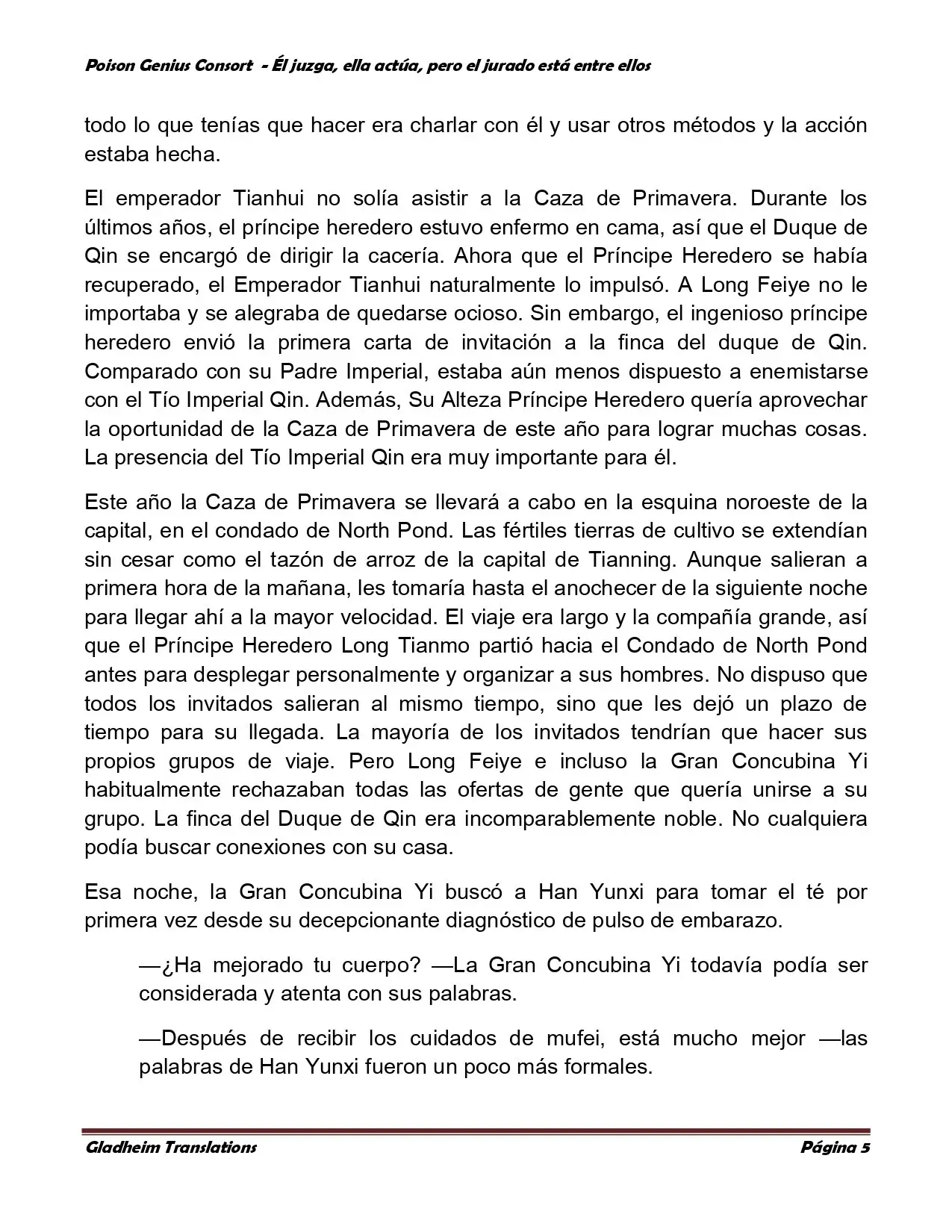 Poison Genius Consort - Él juzga, ella actúa, pero el jurado está entre ellos

todo lo que tenías que hacer era charlar con él y usar otros métodos y la acción estaba hecha.

El emperador Tianhui no solía asistir a la Caza de Primavera. Durante los últimos años, el príncipe heredero estuvo enfermo en cama, así que el Duque de Qin se encargó de dirigir la cacería. Ahora que el Príncipe Heredero se había recuperado, el Emperador Tianhui naturalmente lo impulsó. A Long Feiye no le importaba y se alegraba de quedarse ocioso. Sin embargo, el ingenioso príncipe heredero envió la primera carta de invitación a la finca del duque de Qin. Comparado con su Padre Imperial, estaba aún menos dispuesto a enemistarse con el Tío Imperial Qin. Además, Su Alteza Príncipe Heredero quería aprovechar la oportunidad de la Caza de Primavera de este año para lograr muchas cosas. La presencia del Tío Imperial Qin era muy importante para él.

Este año la Caza de Primavera se llevará a cabo en la esquina noroeste de la capital, en el condado de North Pond. Las fértiles tierras de cultivo se extendían sin cesar como el tazón de arroz de la capital de Tianning. Aunque salieran a primera hora de la mañana, les tomaría hasta el anochecer de la siguiente noche para llegar ahí a la mayor velocidad. El viaje era largo y la compañía grande, así que el Príncipe Heredero Long Tianmo partió hacia el Condado de North Pond antes para desplegar personalmente y organizar a sus hombres. No dispuso que todos los invitados salieran al mismo tiempo, sino que les dejó un plazo de tiempo para su llegada. La mayoría de los invitados tendrían que hacer sus propios grupos de viaje. Pero Long Feiye e incluso la Gran Concubina Yi habitualmente rechazaban todas las ofertas de gente que quería unirse a su grupo. La finca del Duque de Qin era incomparablemente noble. No cualquiera podía buscar conexiones con su casa.

Esa noche, la Gran Concubina Yi buscó a Han Yunxi para tomar el té por primera vez desde su decepcionante diagnóstico de pulso de embarazo.

—¿Ha mejorado tu cuerpo? —La Gran Concubina Yi todavía podía ser considerada y atenta con sus palabras.

—Después de recibir los cuidados de mufei, está mucho mejor —las palabras de Han Yunxi fueron un poco más formales.

Gladheim Translations Página 5